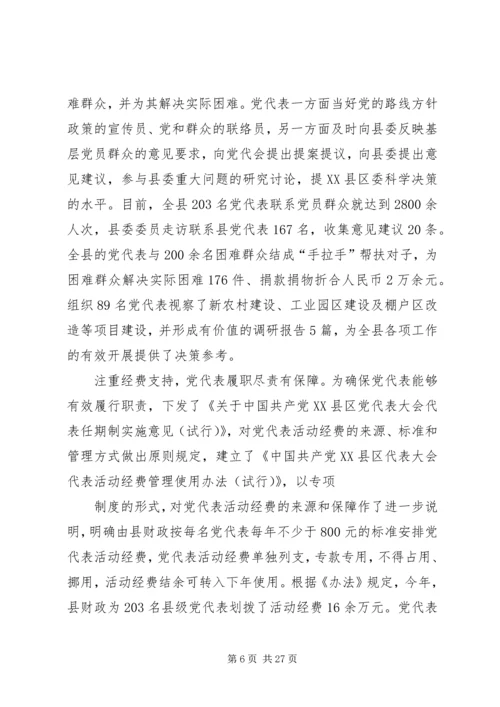 难群众，并为其解决实际困难。党代表一方面当好党的路线方针政策的宣传员、党和群众的联络员，另一方面及时向县委反映基层党员群众的意见要求，向党代会提出提案提议，向县委提出意见建议，参与县委重大问题的研究讨论，提XX县区委科学决策的水平。目前，全县203名党代表联系党员群众就达到2800余人次，县委委员走访联系县党代表167名，收集意见建议20条。全县的党代表与200余名困难群众结成“手拉手”帮扶对子，为困难群众解决实际困难176件、捐款捐物折合人民币2万余元。组织89名党代表视察了新农村建设、工业园区建设及棚户区改造等项目建设，并形成有价值的调研报告5篇，为全县各项工作的有效开展提供了决策参考。

注重经费支持，党代表履职尽责有保障。为确保党代表能够有效履行职责，下发了《关于中国共产党XX县区党代表大会代表任期制实施意见（试行）》，对党代表活动经费的来源、标准和管理方式做出原则规定，建立了《中国共产党XX县区代表大会代表活动经费管理使用办法（试行）》，以专项

制度的形式，对党代表活动经费的来源和保障作了进一步说明，明确由县财政按每名党代表每年不少于800元的标准安排党代表活动经费，党代表活动经费单独列支，专款专用，不得占用、挪用，活动经费结余可转入下年使用。根据《办法》规定，今年，县财政为203名县级党代表划拨了活动经费16余万元。党代表

第6页 共27页